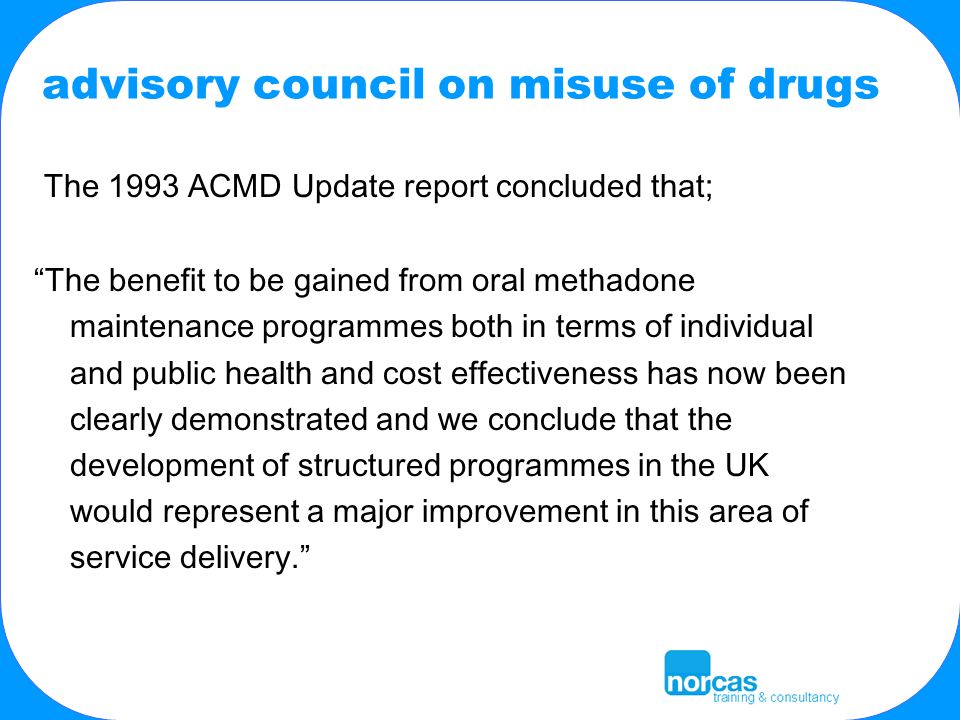 advisory council on misuse of drugs

The 1993 ACMD Update report concluded that;

“The benefit to be gained from oral methadone maintenance programmes both in terms of individual and public health and cost effectiveness has now been clearly demonstrated and we conclude that the development of structured programmes in the UK would represent a major improvement in this area of service delivery.”

norcas
training & consultancy